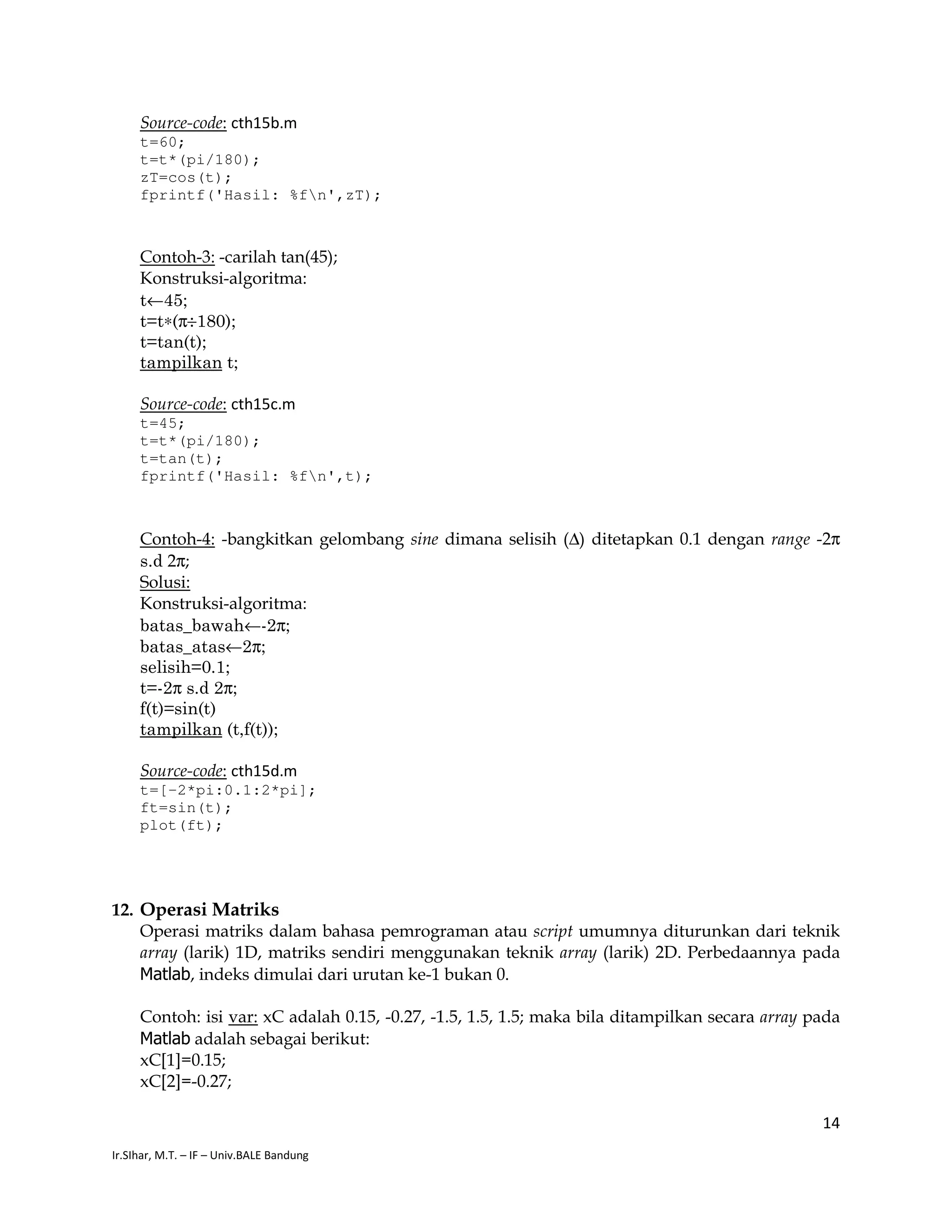 Source-code: cth15b.m
t=60;
t=t*(pi/180);
zT=cos(t);
fprintf('Hasil: %f\n',zT);

Contoh-3: -carilah tan(45);
Konstruksi-algoritma:
t←45;
t=t∗(π÷180);
t=tan(t);
tampilkan t;

Source-code: cth15c.m
t=45;
t=t*(pi/180);
t=tan(t);
fprintf('Hasil: %f\n',t);

Contoh-4: -bangkitkan gelombang sine dimana selisih (Δ) ditetapkan 0.1 dengan range -2π s.d 2π;
Solusi:
Konstruksi-algoritma:
batas_bawah←-2π;
batas_atas←2π;
selisih=0.1;
t=-2π s.d 2π;
f(t)=sin(t)
tampilkan (t,f(t));

Source-code: cth15d.m
t=[-2*pi:0.1:2*pi];
ft=sin(t);
plot(ft);

12. Operasi Matriks
Operasi matriks dalam bahasa pemrograman atau script umumnya diturunkan dari teknik array (larik) 1D, matriks sendiri menggunakan teknik array (larik) 2D. Perbedaannya pada Matlab, indeks dimulai dari urutan ke-1 bukan 0.

Contoh: isi var: xC adalah 0.15, -0.27, -1.5, 1.5, 1.5; maka bila ditampilkan secara array pada Matlab adalah sebagai berikut:
xC[1]=0.15;
xC[2]=-0.27;

14

Ir.SIhar, M.T. – IF – Univ.BALE Bandung